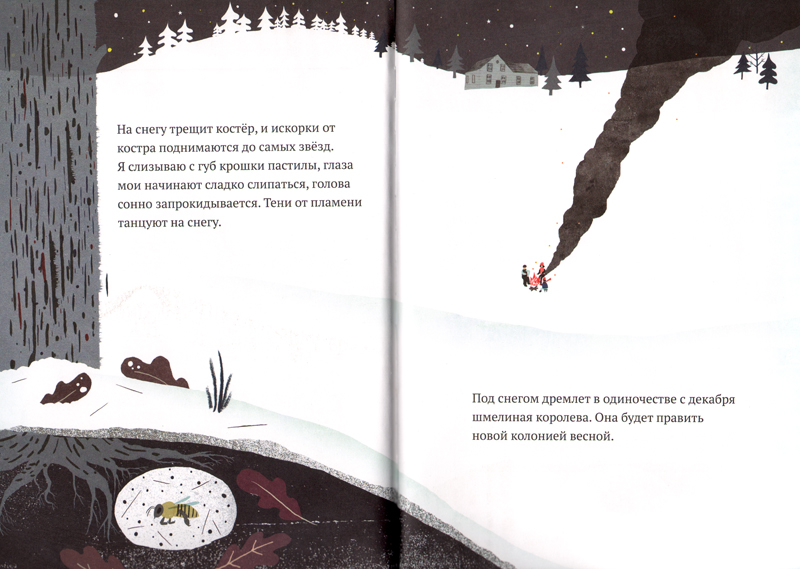 На снегу трещит костёр, и искорки от костра поднимаются до самых звёзд. Я слизываю с губ крошки пастилы, глаза мои начинают сладко слипаться, голова сонно запрокидывается. Тени от пламени танцуют на снегу.

Под снегом дремлет в одиночестве с декабря шмелиная королева. Она будет править новой колонией весной.